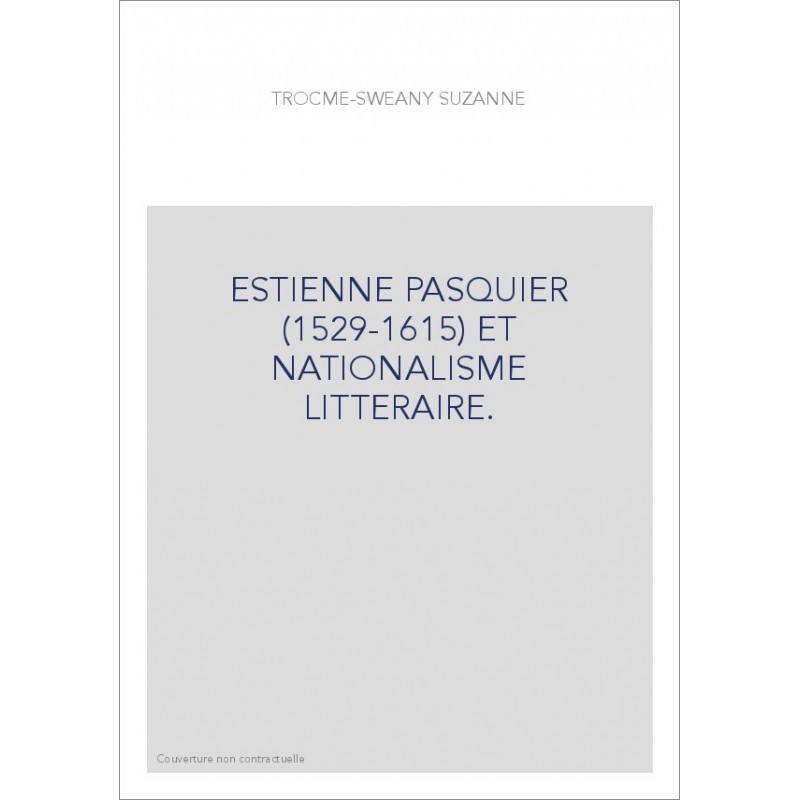 TROCME-SWEANY SUZANNE

ESTIENNE PASQUIER (1529-1615) ET NATIONALISME LITTERAIRE.

Couverture non contractuelle